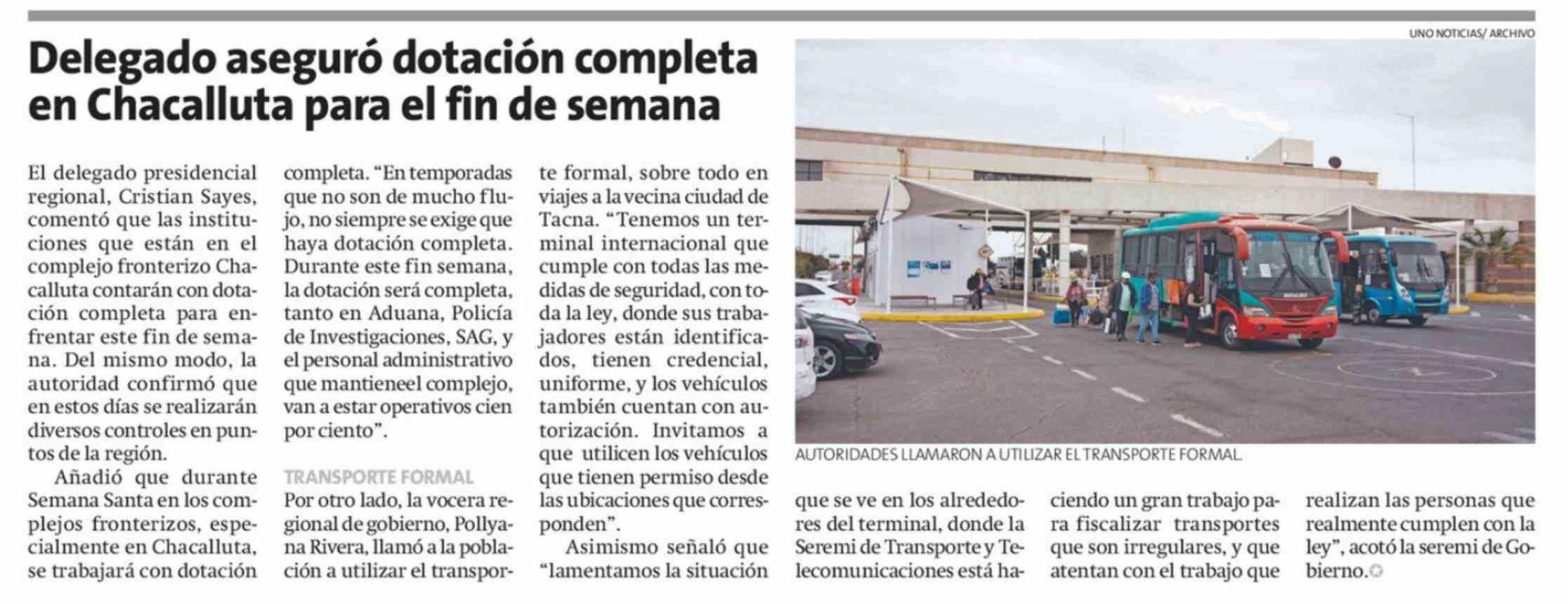 Delegado aseguró dotación completa en Chacalluta para el fin de semana

El delegado presidencial regional, Cristian Sayes, comentó que las instituciones que están en el complejo fronterizo Chacalluta contarán con dotación completa para enfrentar este fin de semana. Del mismo modo, la autoridad confirmó que en estos días se realizarán diversos controles en puntos de la región.

Añadió que durante Semana Santa en los complejos fronterizos, especialmente en Chacalluta, se trabajará con dotación completa. "En temporadas que no son de mucho flujo, no siempre se exige que haya dotación completa. Durante este fin semana, la dotación será completa, tanto en Aduana, Policía de Investigaciones, SAG, y el personal administrativo que mantieneel complejo, van a estar operativos cien por ciento".

TRANSPORTE FORMAL

Por otro lado, la vocera regional de gobierno, Pollyana Rivera, llamó a la población a utilizar el transporte formal, sobre todo en viajes a la vecina ciudad de Tacna. "Tenemos un terminal internacional que cumple con todas las medidas de seguridad, con toda la ley, donde sus trabajadores están identificados, tienen credencial, uniforme, y los vehículos también cuentan con autorización. Invitamos a que utilicen los vehículos que tienen permiso desde las ubicaciones que corresponden".

Asimismo señaló que "lamentamos la situación que se ve en los alrededores del terminal, donde la Seremi de Transporte y Telecomunicaciones está haciendo un gran trabajo para fiscalizar transportes que son irregulares, y que atentan con el trabajo que realizan las personas que realmente cumplen con la ley", acotó la seremi de Gobierno.

UNO NOTICIAS/ ARCHIVO

AUTORIDADES LLAMARON A UTILIZAR EL TRANSPORTE FORMAL.